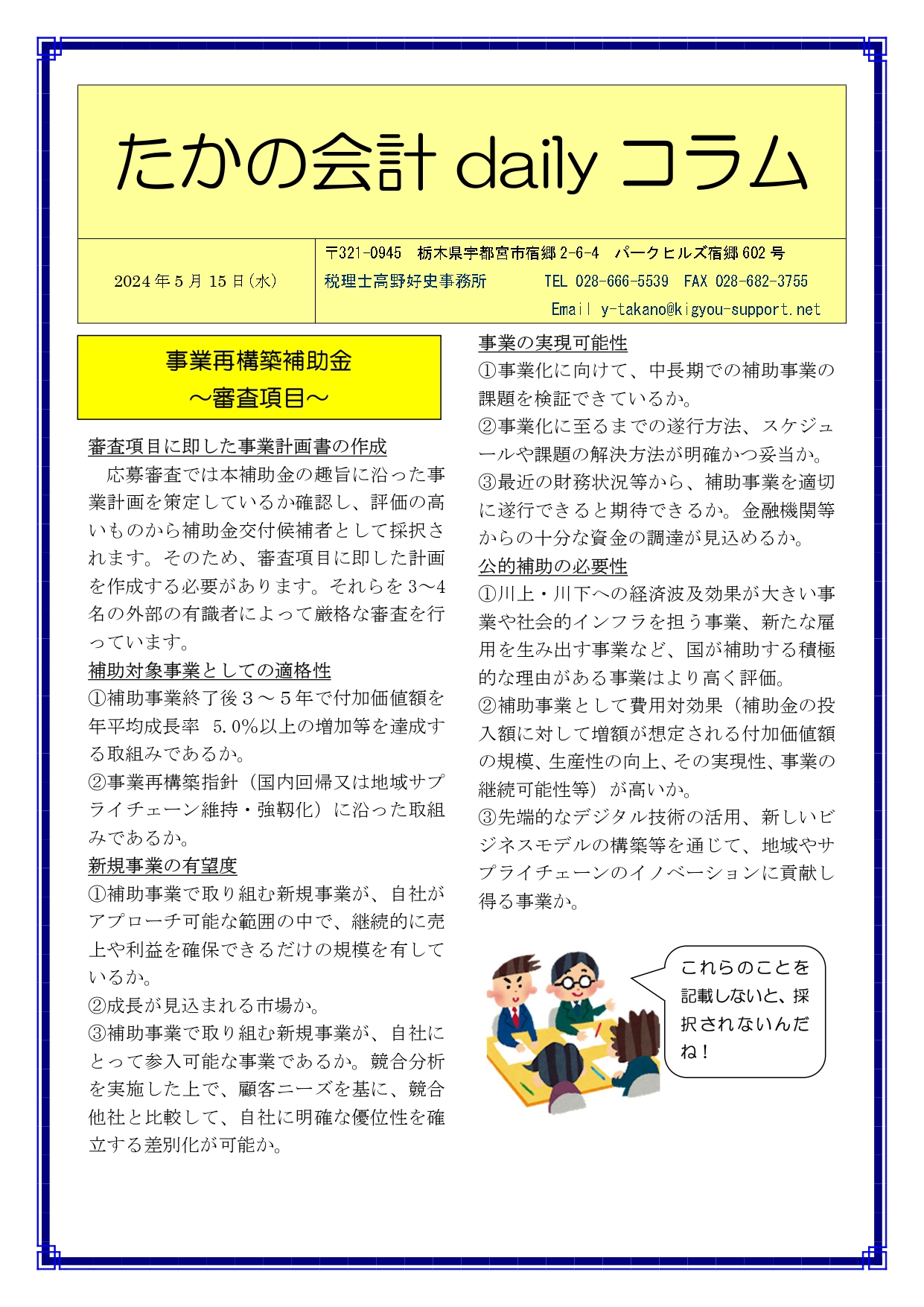 たかの会計 daily コラム

2024 年 5 月 15 日(水)

〒321-0945 栃木県宇都宮市宿郷 2-6-4 パークヒルズ宿郷 602 号
税理士高野好史事務所 TEL 028-666-5539 FAX 028-682-3755
Email y-takano@kigyou-support.net

事業再構築補助金
～審査項目～

審査項目に即した事業計画書の作成
応募審査では本補助金の趣旨に沿った事業計画を策定しているか確認し、評価の高いものから補助金交付候補者として採択されます。そのため、審査項目に即した計画を作成する必要があります。それらを 3～4 名の外部の有識者によって厳格な審査を行っています。

補助対象事業としての適格性
①補助事業終了後３～５年で付加価値額を年平均成長率 5.0%以上の増加等を達成する取組みであるか。
②事業再構築指針（国内回帰又は地域サプライチェーン維持・強靭化）に沿った取組みであるか。

新規事業の有望度
①補助事業で取り組む新規事業が、自社がアプローチ可能な範囲の中で、継続的に売上や利益を確保できるだけの規模を有しているか。
②成長が見込まれる市場か。
③補助事業で取り組む新規事業が、自社にとって参入可能な事業であるか。競合分析を実施した上で、顧客ニーズを基に、競合他社と比較して、自社に明確な優位性を確立する差別化が可能か。

事業の実現可能性
①事業化に向けて、中長期での補助事業の課題を検証できているか。
②事業化に至るまでの遂行方法、スケジュールや課題の解決方法が明確かつ妥当か。
③最近の財務状況等から、補助事業を適切に遂行できると期待できるか。金融機関等からの十分な資金の調達が見込めるか。

公的補助の必要性
①川上・川下への経済波及効果が大きい事業や社会的インフラを担う事業、新たな雇用を生み出す事業など、国が補助する積極的な理由がある事業はより高く評価。
②補助事業として費用対効果（補助金の投入額に対して増額が想定される付加価値額の規模、生産性の向上、その実現性、事業の継続可能性等）が高いか。
③先端的なデジタル技術の活用、新しいビジネスモデルの構築等を通じて、地域やサプライチェーンのイノベーションに貢献し得る事業か。

これらのことを記載しないと、採択されないんだね！